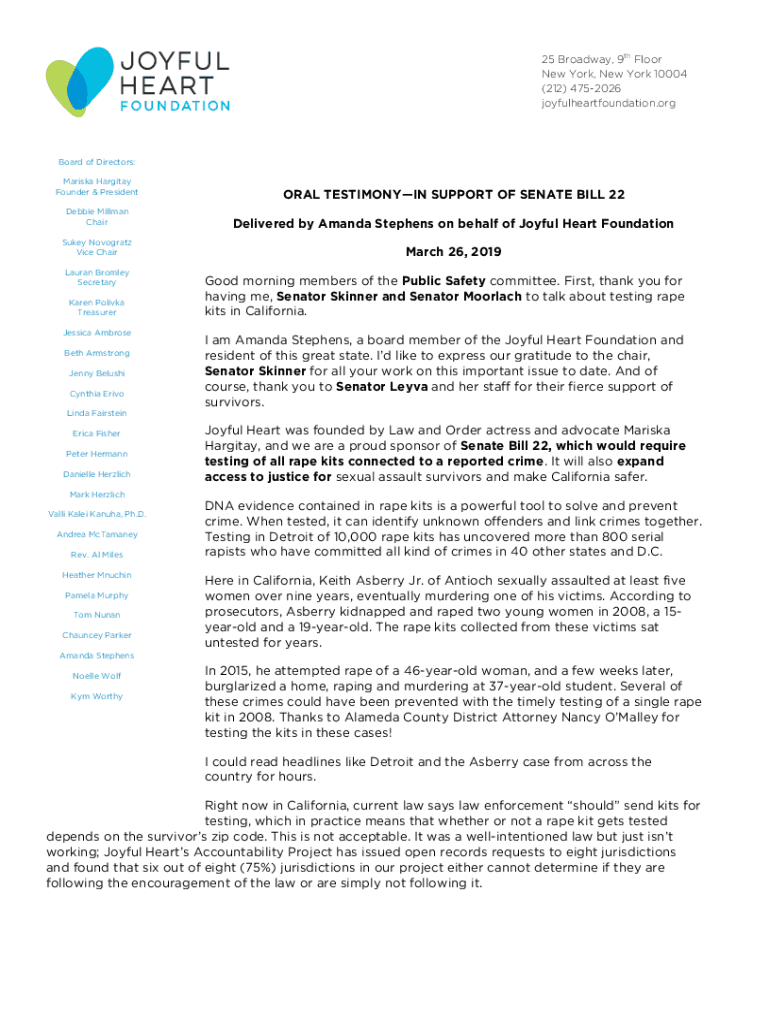 JOYFUL HEART FOUNDATION

25 Broadway, 9th Floor
New York, New York 10004
(212) 475-2026
joyfulheartfoundation.org

Board of Directors:
Mariska Hargitay
Founder & President
Debbie Millman
Chair
Sukey Novogratz
Vice Chair
Lauran Bromley
Secretary
Karen Polivka
Treasurer
Jessica Ambrose
Beth Armstrong
Jenny Belushi
Cynthia Erivo
Linda Fairstein
Erica Fisher
Peter Hermann
Danielle Herzlich
Mark Herzlich
Valli Kalei Kanuha, Ph.D.
Andrea McTamaney
Rev. Al Miles
Heather Mnuchin
Pamela Murphy
Tom Nunan
Chauncey Parker
Amanda Stephens
Noelle Wolf
Kym Worthy

ORAL TESTIMONY—IN SUPPORT OF SENATE BILL 22

Delivered by Amanda Stephens on behalf of Joyful Heart Foundation

March 26, 2019

Good morning members of the Public Safety committee. First, thank you for having me, Senator Skinner and Senator Moorlach to talk about testing rape kits in California.

I am Amanda Stephens, a board member of the Joyful Heart Foundation and resident of this great state. I'd like to express our gratitude to the chair, Senator Skinner for all your work on this important issue to date. And of course, thank you to Senator Leyva and her staff for their fierce support of survivors.

Joyful Heart was founded by Law and Order actress and advocate Mariska Hargitay, and we are a proud sponsor of Senate Bill 22, which would require testing of all rape kits connected to a reported crime. It will also expand access to justice for sexual assault survivors and make California safer.

DNA evidence contained in rape kits is a powerful tool to solve and prevent crime. When tested, it can identify unknown offenders and link crimes together. Testing in Detroit of 10,000 rape kits has uncovered more than 800 serial rapists who have committed all kind of crimes in 40 other states and D.C.

Here in California, Keith Asberry Jr. of Antioch sexually assaulted at least five women over nine years, eventually murdering one of his victims. According to prosecutors, Asberry kidnapped and raped two young women in 2008, a 15-year-old and a 19-year-old. The rape kits collected from these victims sat untested for years.

In 2015, he attempted rape of a 46-year-old woman, and a few weeks later, burglarized a home, raping and murdering at 37-year-old student. Several of these crimes could have been prevented with the timely testing of a single rape kit in 2008. Thanks to Alameda County District Attorney Nancy O'Malley for testing the kits in these cases!

I could read headlines like Detroit and the Asberry case from across the country for hours.

Right now in California, current law says law enforcement "should" send kits for testing, which in practice means that whether or not a rape kit gets tested depends on the survivor's zip code. This is not acceptable. It was a well-intentioned law but just isn't working; Joyful Heart's Accountability Project has issued open records requests to eight jurisdictions and found that six out of eight (75%) jurisdictions in our project either cannot determine if they are following the encouragement of the law or are simply not following it.